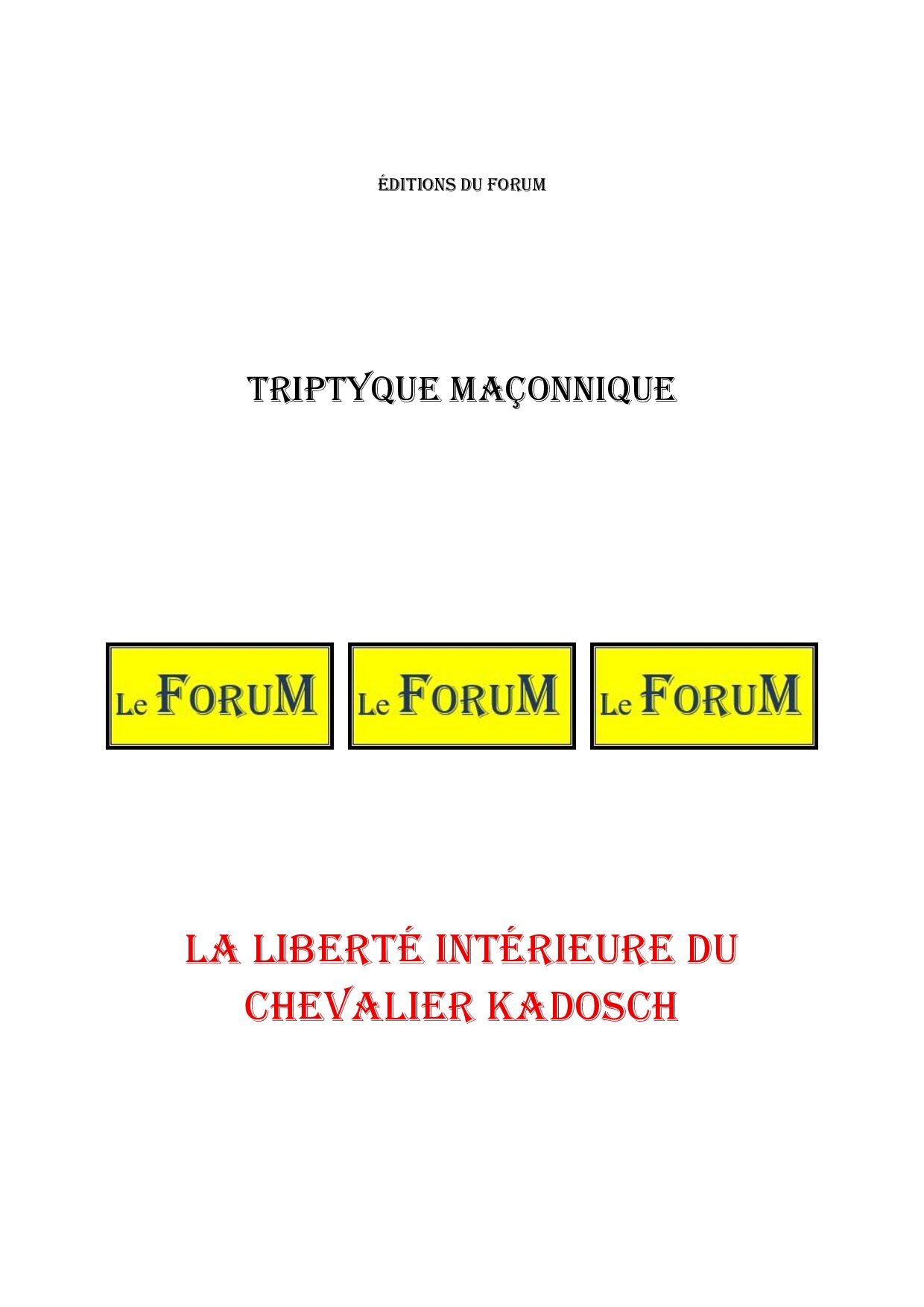 ÉDITIONS DU FORUM

TRIPTYQUE MAÇONNIQUE

Le FORUM Le FORUM Le FORUM

LA LIBERTÉ INTÉRIEURE DU CHEVALIER KADOSCH